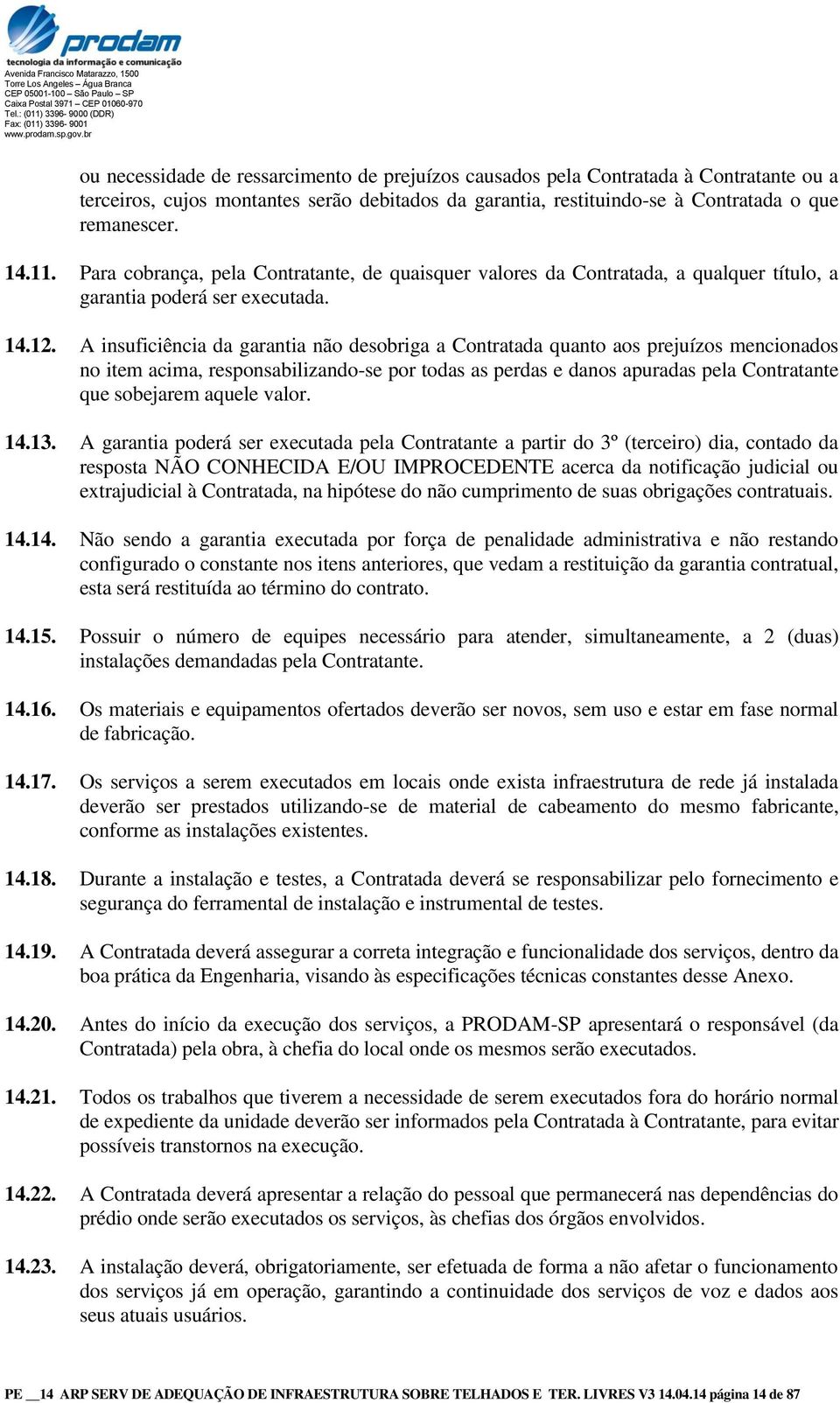 prodam
tecnologia da informação e comunicação
Avenida Francisco Matarazzo, 1500
Torre Los Angeles – Água Branca
CEP 05001-100 – São Paulo – SP
Caixa Postal 3971 – CEP 01060-970
Tel.: (011) 3396- 9000 (DDR)
Fax: (011) 3396- 9001
www.prodam.sp.gov.br

ou necessidade de ressarcimento de prejuízos causados pela Contratada à Contratante ou a terceiros, cujos montantes serão debitados da garantia, restituindo-se à Contratada o que remanescer.

14.11. Para cobrança, pela Contratante, de quaisquer valores da Contratada, a qualquer título, a garantia poderá ser executada.

14.12. A insuficiência da garantia não desobriga a Contratada quanto aos prejuízos mencionados no item acima, responsabilizando-se por todas as perdas e danos apuradas pela Contratante que sobejarem aquele valor.

14.13. A garantia poderá ser executada pela Contratante a partir do 3º (terceiro) dia, contado da resposta NÃO CONHECIDA E/OU IMPROCEDENTE acerca da notificação judicial ou extrajudicial à Contratada, na hipótese do não cumprimento de suas obrigações contratuais.

14.14. Não sendo a garantia executada por força de penalidade administrativa e não restando configurado o constante nos itens anteriores, que vedam a restituição da garantia contratual, esta será restituída ao término do contrato.

14.15. Possuir o número de equipes necessário para atender, simultaneamente, a 2 (duas) instalações demandadas pela Contratante.

14.16. Os materiais e equipamentos ofertados deverão ser novos, sem uso e estar em fase normal de fabricação.

14.17. Os serviços a serem executados em locais onde exista infraestrutura de rede já instalada deverão ser prestados utilizando-se de material de cabeamento do mesmo fabricante, conforme as instalações existentes.

14.18. Durante a instalação e testes, a Contratada deverá se responsabilizar pelo fornecimento e segurança do ferramental de instalação e instrumental de testes.

14.19. A Contratada deverá assegurar a correta integração e funcionalidade dos serviços, dentro da boa prática da Engenharia, visando às especificações técnicas constantes desse Anexo.

14.20. Antes do início da execução dos serviços, a PRODAM-SP apresentará o responsável (da Contratada) pela obra, à chefia do local onde os mesmos serão executados.

14.21. Todos os trabalhos que tiverem a necessidade de serem executados fora do horário normal de expediente da unidade deverão ser informados pela Contratada à Contratante, para evitar possíveis transtornos na execução.

14.22. A Contratada deverá apresentar a relação do pessoal que permanecerá nas dependências do prédio onde serão executados os serviços, às chefias dos órgãos envolvidos.

14.23. A instalação deverá, obrigatoriamente, ser efetuada de forma a não afetar o funcionamento dos serviços já em operação, garantindo a continuidade dos serviços de voz e dados aos seus atuais usuários.

PE __14 ARP SERV DE ADEQUAÇÃO DE INFRAESTRUTURA SOBRE TELHADOS E TER. LIVRES V3 14.04.14 página 14 de 87